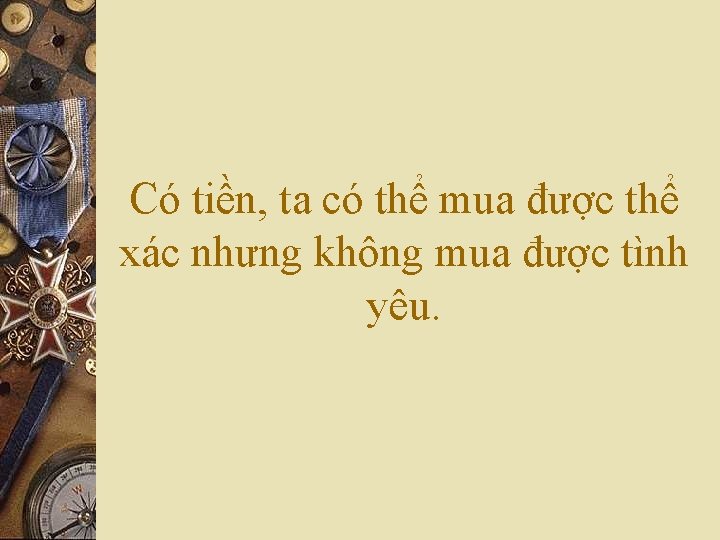 Có tiền, ta có thể mua được thể xác nhưng không mua được tình yêu.